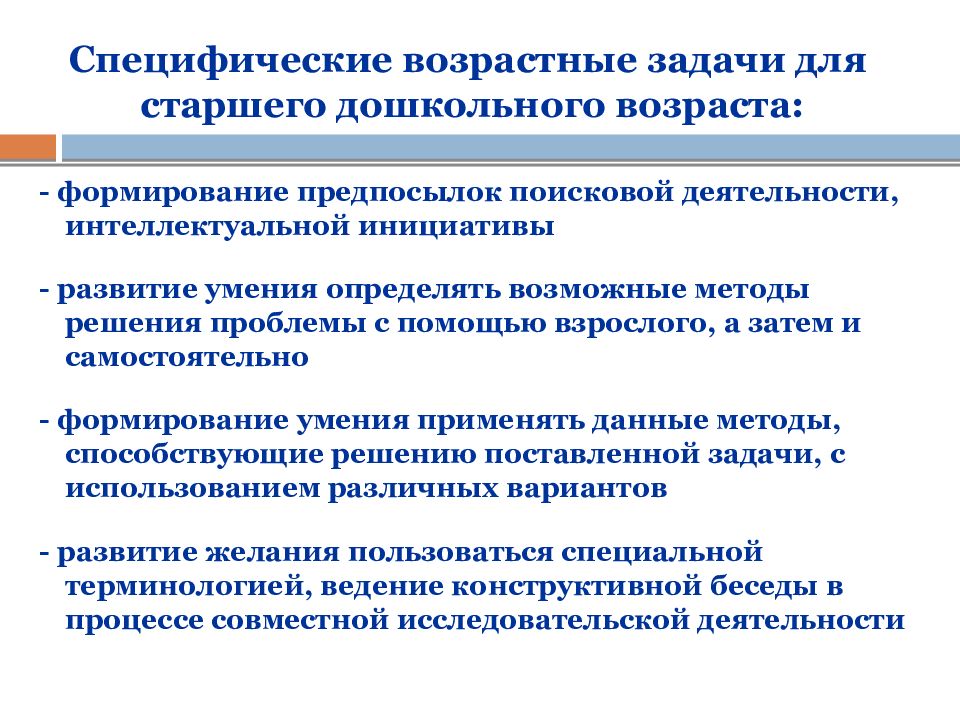 Специфические возрастные задачи для старшего дошкольного возраста:

- формирование предпосылок поисковой деятельности, интеллектуальной инициативы

- развитие умения определять возможные методы решения проблемы с помощью взрослого, а затем и самостоятельно

- формирование умения применять данные методы, способствующие решению поставленной задачи, с использованием различных вариантов

- развитие желания пользоваться специальной терминологией, ведение конструктивной беседы в процессе совместной исследовательской деятельности